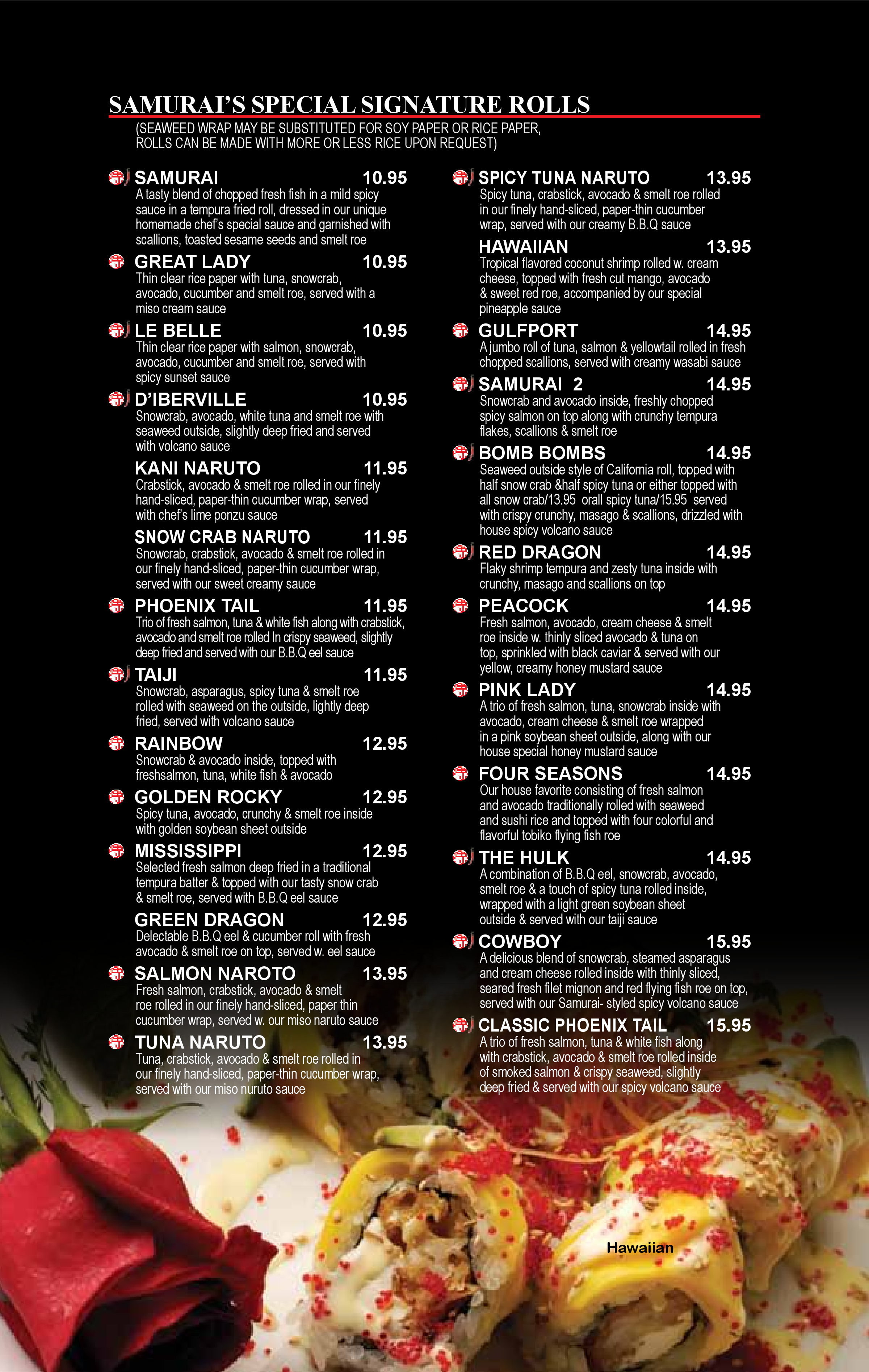 SAMURAI'S SPECIAL SIGNATURE ROLLS
(SEAWEED WRAP MAY BE SUBSTITUTED FOR SOY PAPER OR RICE PAPER, ROLLS CAN BE MADE WITH MORE OR LESS RICE UPON REQUEST)

SAMURAI 10.95
A tasty blend of chopped fresh fish in a mild spicy sauce in a tempura fried roll, dressed in our unique homemade chef's special sauce and garnished with scallions, toasted sesame seeds and smelt roe

GREAT LADY 10.95
Thin clear rice paper with tuna, snowcrab, avocado, cucumber and smelt roe, served with a miso cream sauce

LE BELLE 10.95
Thin clear rice paper with salmon, snowcrab, avocado, cucumber and smelt roe, served with spicy sunset sauce

D'IBERVILLE 10.95
Snowcrab, avocado, white tuna and smelt roe with seaweed outside, slightly deep fried and served with volcano sauce

KANI NARUTO 11.95
Crabstick, avocado & smelt roe rolled in our finely hand-sliced, paper-thin cucumber wrap, served with chef's lime ponzu sauce

SNOW CRAB NARUTO 11.95
Snowcrab, crabstick, avocado & smelt roe rolled in our finely hand-sliced, paper-thin cucumber wrap, served with our sweet creamy sauce

PHOENIX TAIL 11.95
Trio of fresh salmon, tuna & white fish along with crabstick, avocado and smelt roe rolled In crispy seaweed, slightly deep fried and served with our B.B.Q eel sauce

TAIJI 11.95
Snowcrab, asparagus, spicy tuna & smelt roe rolled with seaweed on the outside, lightly deep fried, served with volcano sauce

RAINBOW 12.95
Snowcrab & avocado inside, topped with freshsalmon, tuna, white fish & avocado

GOLDEN ROCKY 12.95
Spicy tuna, avocado, crunchy & smelt roe inside with golden soybean sheet outside

MISSISSIPPI 12.95
Selected fresh salmon deep fried in a traditional tempura batter & topped with our tasty snow crab & smelt roe, served with B.B.Q eel sauce

GREEN DRAGON 12.95
Delectable B.B.Q eel & cucumber roll with fresh avocado & smelt roe on top, served w. eel sauce

SALMON NAROTO 13.95
Fresh salmon, crabstick, avocado & smelt roe rolled in our finely hand-sliced, paper thin cucumber wrap, served w. our miso naruto sauce

TUNA NARUTO 13.95
Tuna, crabstick, avocado & smelt roe rolled in our finely hand-sliced, paper-thin cucumber wrap, served with our miso nuruto sauce

SPICY TUNA NARUTO 13.95
Spicy tuna, crabstick, avocado & smelt roe rolled in our finely hand-sliced, paper-thin cucumber wrap, served with our creamy B.B.Q sauce

HAWAIIAN 13.95
Tropical flavored coconut shrimp rolled w. cream cheese, topped with fresh cut mango, avocado & sweet red roe, accompanied by our special pineapple sauce

GULFPORT 14.95
A jumbo roll of tuna, salmon & yellowtail rolled in fresh chopped scallions, served with creamy wasabi sauce

SAMURAI 2 14.95
Snowcrab and avocado inside, freshly chopped spicy salmon on top along with crunchy tempura flakes, scallions & smelt roe

BOMB BOMBS 14.95
Seaweed outside style of California roll, topped with half snow crab &half spicy tuna or either topped with all snow crab/13.95 orall spicy tuna/15.95 served with crispy crunchy, masago & scallions, drizzled with house spicy volcano sauce

RED DRAGON 14.95
Flaky shrimp tempura and zesty tuna inside with crunchy, masago and scallions on top

PEACOCK 14.95
Fresh salmon, avocado, cream cheese & smelt roe inside w. thinly sliced avocado & tuna on top, sprinkled with black caviar & served with our yellow, creamy honey mustard sauce

PINK LADY 14.95
A trio of fresh salmon, tuna, snowcrab inside with avocado, cream cheese & smelt roe wrapped in a pink soybean sheet outside, along with our house special honey mustard sauce

FOUR SEASONS 14.95
Our house favorite consisting of fresh salmon and avocado traditionally rolled with seaweed and sushi rice and topped with four colorful and flavorful tobiko flying fish roe

THE HULK 14.95
A combination of B.B.Q eel, snowcrab, avocado, smelt roe & a touch of spicy tuna rolled inside, wrapped with a light green soybean sheet outside & served with our taiji sauce

COWBOY 15.95
A delicious blend of snowcrab, steamed asparagus and cream cheese rolled inside with thinly sliced, seared fresh filet mignon and red flying fish roe on top, served with our Samurai- styled spicy volcano sauce

CLASSIC PHOENIX TAIL 15.95
A trio of fresh salmon, tuna & white fish along with crabstick, avocado & smelt roe rolled inside of smoked salmon & crispy seaweed, slightly deep fried & served with our spicy volcano sauce

Hawaiian